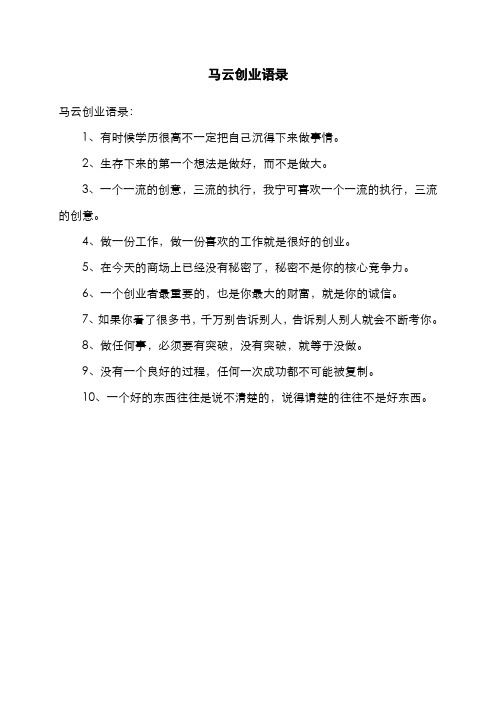 马云创业语录

马云创业语录：

1、有时候学历很高不一定把自己沉得下来做事情。

2、生存下来的第一个想法是做好，而不是做大。

3、一个一流的创意，三流的执行，我宁可喜欢一个一流的执行，三流的创意。

4、做一份工作，做一份喜欢的工作就是很好的创业。

5、在今天的商场上已经没有秘密了，秘密不是你的核心竞争力。

6、一个创业者最重要的，也是你最大的财富，就是你的诚信。

7、如果你看了很多书，千万别告诉别人，告诉别人别人就会不断考你。

8、做任何事，必须要有突破，没有突破，就等于没做。

9、没有一个良好的过程，任何一次成功都不可能被复制。

10、一个好的东西往往是说不清楚的，说得清楚的往往不是好东西。